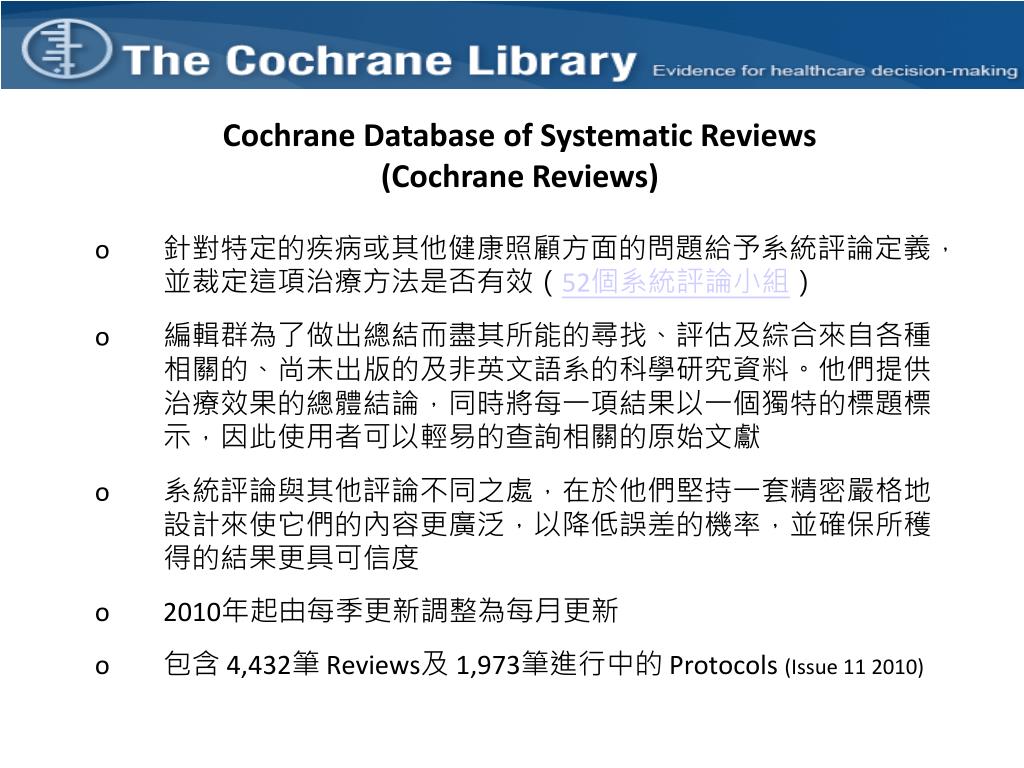 The Cochrane Library Evidence for healthcare decision-making

Cochrane Database of Systematic Reviews
(Cochrane Reviews)

o 針對特定的疾病或其他健康照顧方面的問題給予系統評論定義，並裁定這項治療方法是否有效（52個系統評論小組）

o 編輯群為了做出總結而盡其所能的尋找、評估及綜合來自各種相關的、尚未出版的及非英文語系的科學研究資料。他們提供治療效果的總體結論，同時將每一項結果以一個獨特的標題標示，因此使用者可以輕易的查詢相關的原始文獻

o 系統評論與其他評論不同之處，在於他們堅持一套精密嚴格地設計來使它們的內容更廣泛，以降低誤差的機率，並確保所獲得的結果更具可信度

o 2010年起由每季更新調整為每月更新

o 包含 4,432筆 Reviews及 1,973筆進行中的 Protocols (Issue 11 2010)